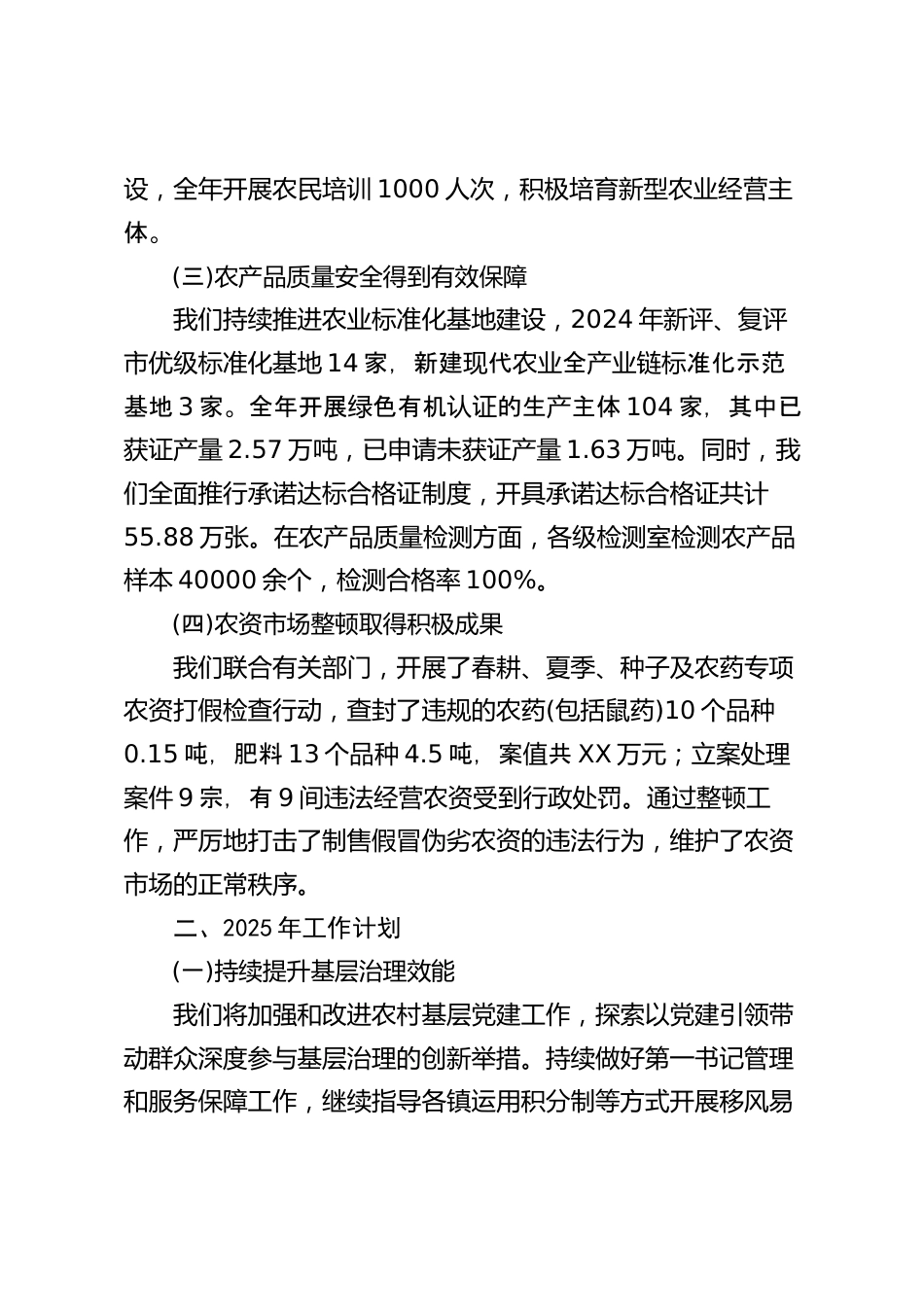 设，全年开展农民培训 1000 人次，积极培育新型农业经营主体。

(三)农产品质量安全得到有效保障

我们持续推进农业标准化基地建设，2024 年新评、复评市优级标准化基地 14 家，新建现代农业全产业链标准化示范基地 3 家。全年开展绿色有机认证的生产主体 104 家，其中已获证产量 2.57 万吨，已申请未获证产量 1.63 万吨。同时，我们全面推行承诺达标合格证制度，开具承诺达标合格证共计 55.88 万张。在农产品质量检测方面，各级检测室检测农产品样本 40000 余个，检测合格率 100%。

(四)农资市场整顿取得积极成果

我们联合有关部门，开展了春耕、夏季、种子及农药专项农资打假检查行动，查封了违规的农药(包括鼠药)10 个品种 0.15 吨，肥料 13 个品种 4.5 吨，案值共 XX 万元；立案处理案件 9 宗，有 9 间违法经营农资受到行政处罚。通过整顿工作，严厉地打击了制售假冒伪劣农资的违法行为，维护了农资市场的正常秩序。

二、2025 年工作计划

(一)持续提升基层治理效能

我们将加强和改进农村基层党建工作，探索以党建引领带动群众深度参与基层治理的创新举措。持续做好第一书记管理和服务保障工作，继续指导各镇运用积分制等方式开展移风易